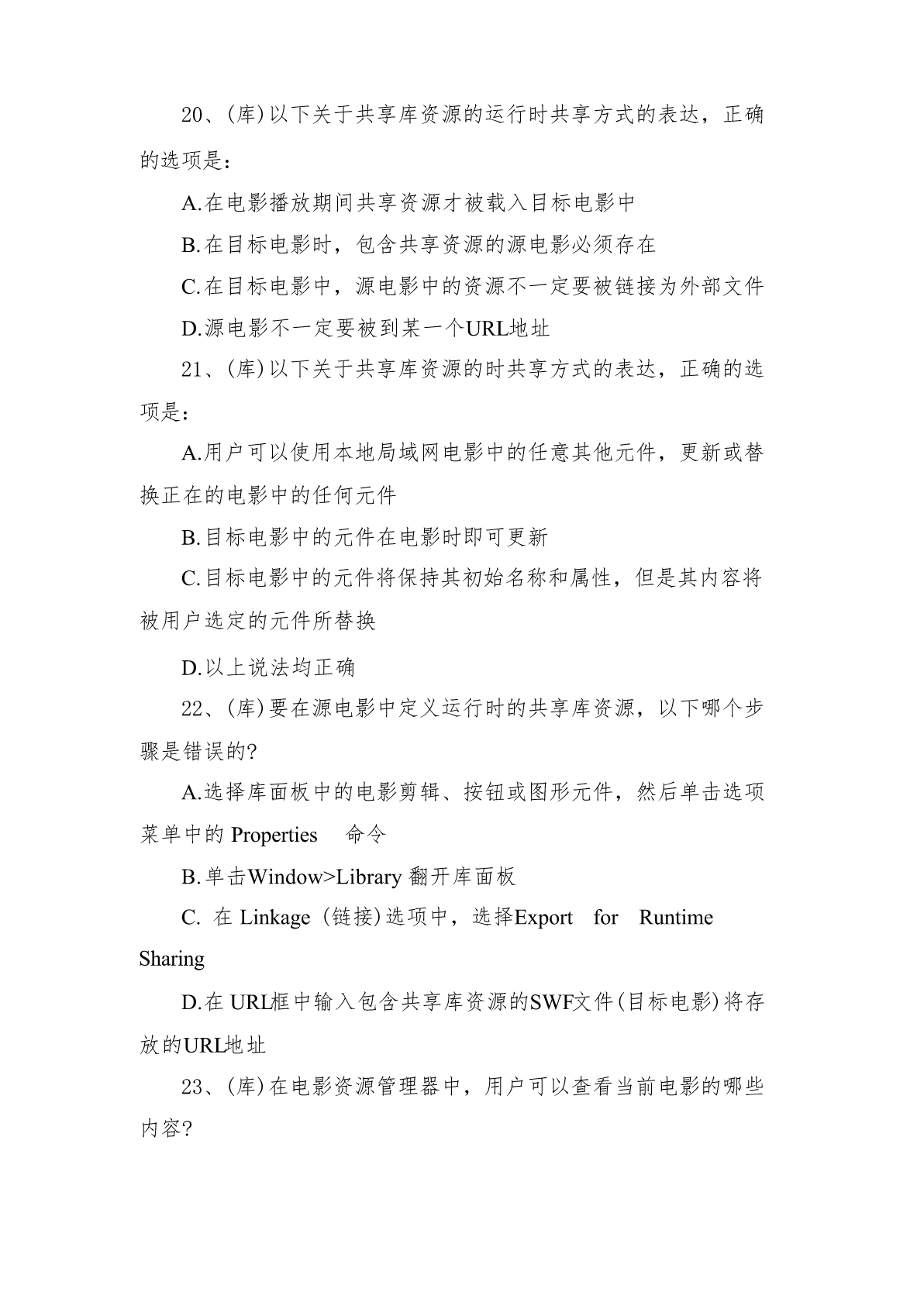 20、(库)以下关于共享库资源的运行时共享方式的表达，正确的选项是：

A.在电影播放期间共享资源才被载入目标电影中

B.在目标电影时，包含共享资源的源电影必须存在

C.在目标电影中，源电影中的资源不一定要被链接为外部文件

D.源电影不一定要被到某一个URL地址

21、(库)以下关于共享库资源的时共享方式的表达，正确的选项是：

A.用户可以使用本地局域网电影中的任意其他元件，更新或替换正在的电影中的任何元件

B.目标电影中的元件在电影时即可更新

C.目标电影中的元件将保持其初始名称和属性，但是其内容将被用户选定的元件所替换

D.以上说法均正确

22、(库)要在源电影中定义运行时的共享库资源，以下哪个步骤是错误的?

A.选择库面板中的电影剪辑、按钮或图形元件，然后单击选项菜单中的 Properties 命令

B.单击Window>Library 翻开库面板

C. 在 Linkage (链接)选项中，选择Export for Runtime Sharing

D.在 URL框中输入包含共享库资源的SWF文件(目标电影)将存放的URL地址

23、(库)在电影资源管理器中，用户可以查看当前电影的哪些内容?